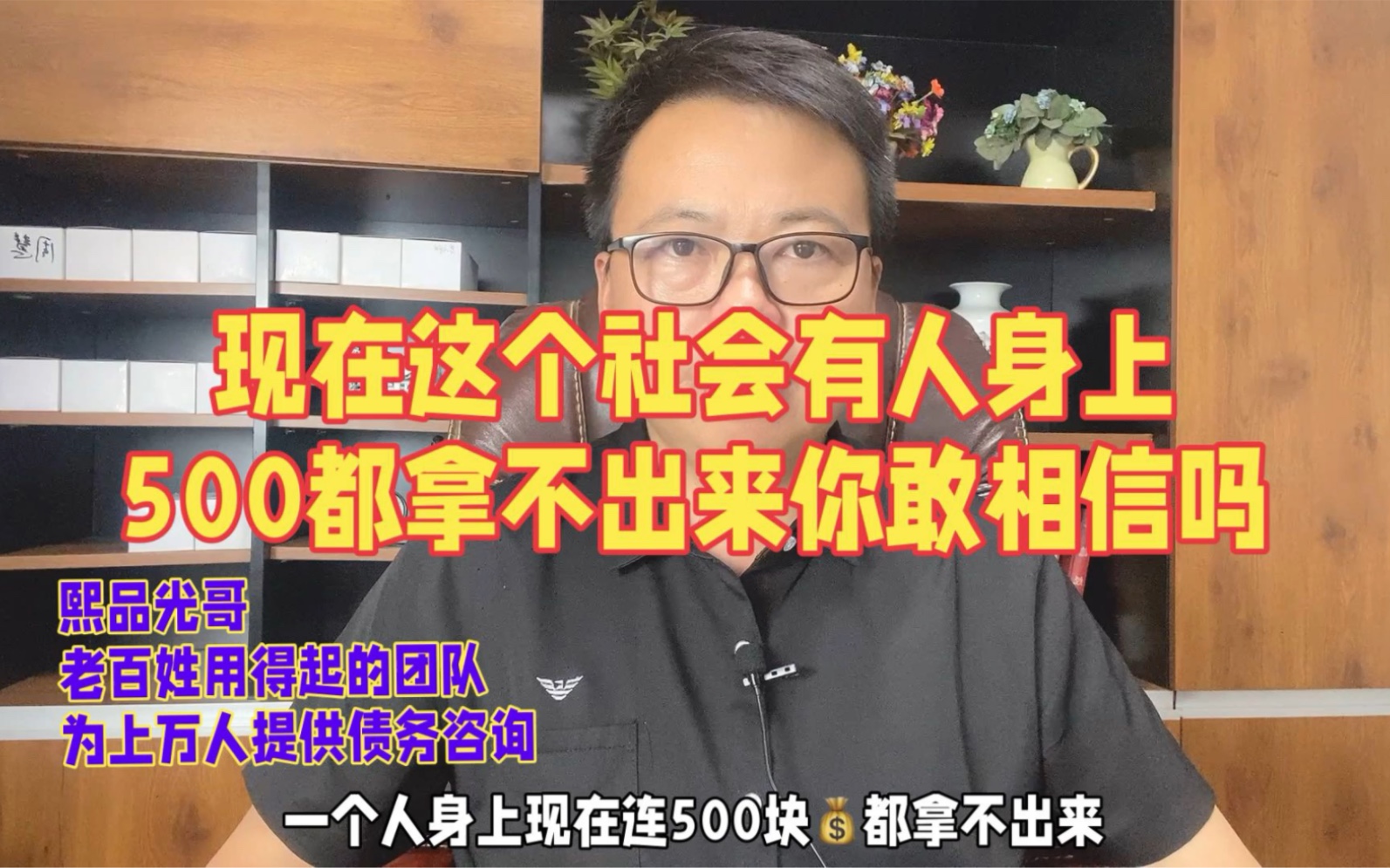 现在这个社会有人身上
500都拿不出来你敢相信吗

熙品光哥
老百姓用得起的团队
为上万人提供债务咨询

一个人身上现在连500块💰都拿不出来